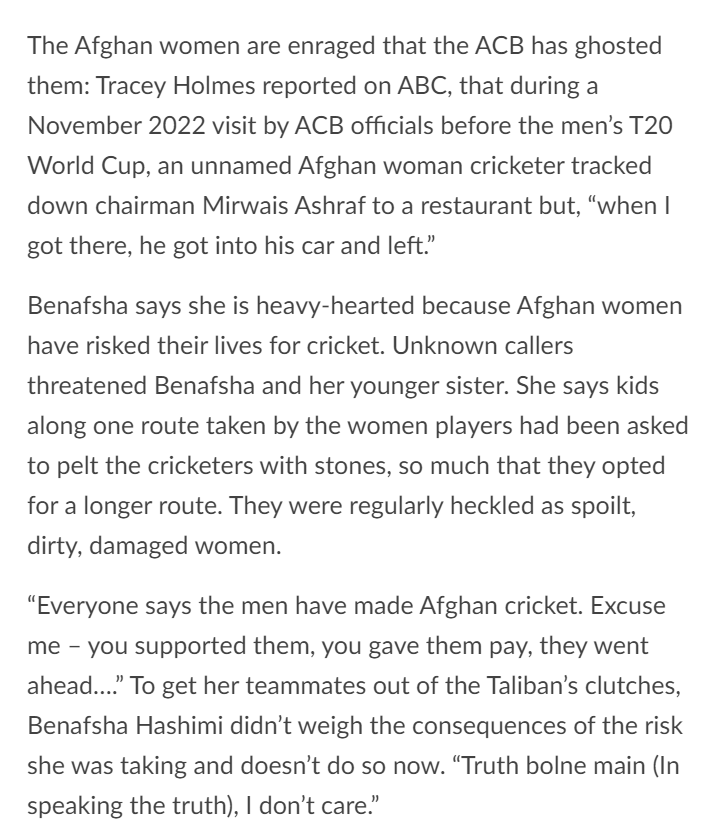 The Afghan women are enraged that the ACB has ghosted them: Tracey Holmes reported on ABC, that during a November 2022 visit by ACB officials before the men's T20 World Cup, an unnamed Afghan woman cricketer tracked down chairman Mirwais Ashraf to a restaurant but, "when I got there, he got into his car and left."

Benafsha says she is heavy-hearted because Afghan women have risked their lives for cricket. Unknown callers threatened Benafsha and her younger sister. She says kids along one route taken by the women players had been asked to pelt the cricketers with stones, so much that they opted for a longer route. They were regularly heckled as spoilt, dirty, damaged women.

"Everyone says the men have made Afghan cricket. Excuse me – you supported them, you gave them pay, they went ahead...." To get her teammates out of the Taliban's clutches, Benafsha Hashimi didn't weigh the consequences of the risk she was taking and doesn't do so now. "Truth bolne main (In speaking the truth), I don't care."